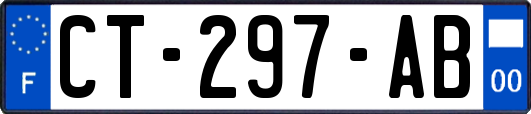 F
CT-297-AB
00